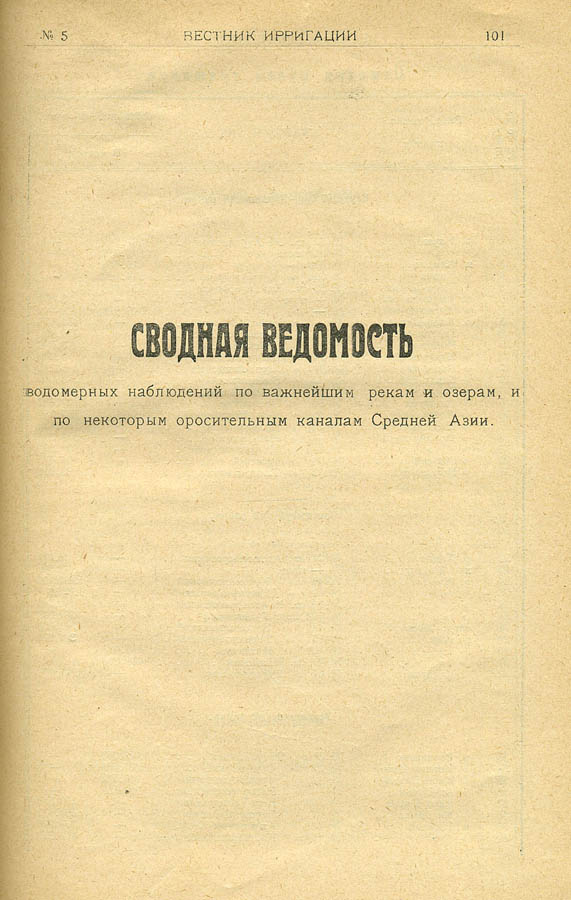 № 5 ВЕСТНИК ИРРИГАЦИИ 101

СВОДНАЯ ВЕДОМОСТЬ

водомерных наблюдений по важнейшим рекам и озерам, и по некоторым оросительным каналам Средней Азии.